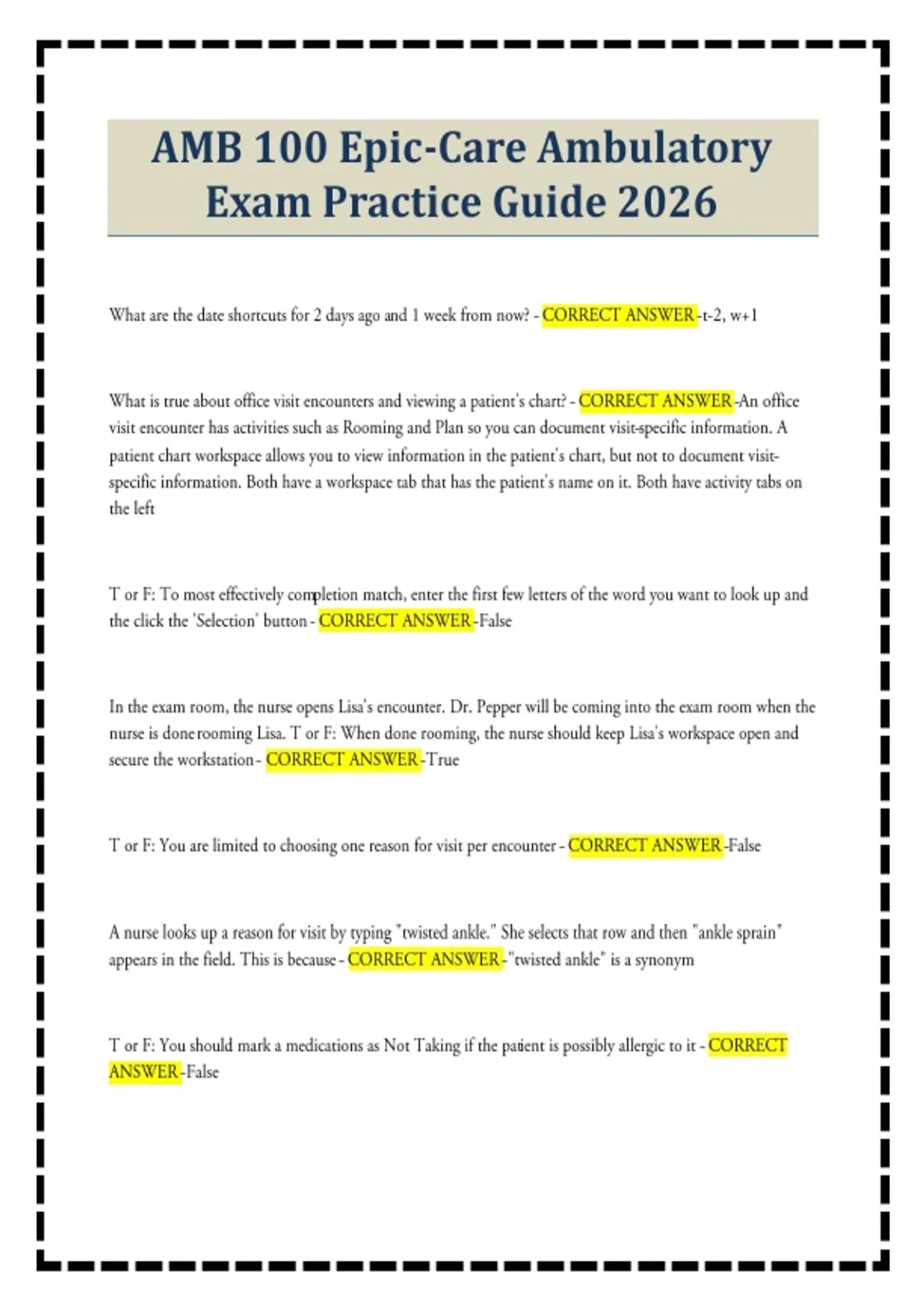 AMB 100 Epic-Care Ambulatory Exam Practice Guide 2026

What are the date shortcuts for 2 days ago and 1 week from now? - CORRECT ANSWER -t-2, w+1

What is true about office visit encounters and viewing a patient's chart? - CORRECT ANSWER -An office visit encounter has activities such as Rooming and Plan so you can document visit-specific information. A patient chart workspace allows you to view information in the patient's chart, but not to document visit-specific information. Both have a workspace tab that has the patient's name on it. Both have activity tabs on the left

T or F: To most effectively completion match, enter the first few letters of the word you want to look up and the click the 'Selection' button - CORRECT ANSWER -False

In the exam room, the nurse opens Lisa's encounter. Dr. Pepper will be coming into the exam room when the nurse is done rooming Lisa. T or F: When done rooming, the nurse should keep Lisa's workspace open and secure the workstation - CORRECT ANSWER -True

T or F: You are limited to choosing one reason for visit per encounter - CORRECT ANSWER -False

A nurse looks up a reason for visit by typing "twisted ankle." She selects that row and then "ankle sprain" appears in the field. This is because - CORRECT ANSWER -"twisted ankle" is a synonym

T or F: You should mark a medications as Not Taking if the patient is possibly allergic to it - CORRECT ANSWER -False